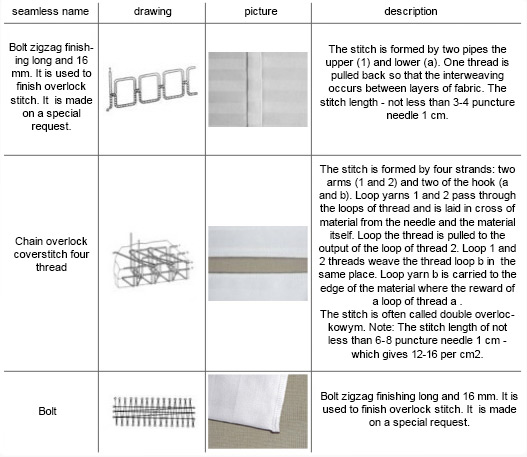 | seamless name | drawing | picture | description |
|---|---|---|---|
| Bolt zigzag finishing long and 16 mm. It is used to finish overlock stitch. It is made on a special request. | | | The stitch is formed by two pipes the upper (1) and lower (a). One thread is pulled back so that the interweaving occurs between layers of fabric. The stitch length - not less than 3-4 puncture needle 1 cm. |
| Chain overlock coverstitch four thread | | | The stitch is formed by four strands: two arms (1 and 2) and two of the hook (a and b). Loop yarns 1 and 2 pass through the loops of thread and is laid in cross of material from the needle and the material itself. Loop the thread is pulled to the output of the loop of thread 2. Loop 1 and 2 threads weave the thread loop b in the same place. Loop yarn b is carried to the edge of the material where the reward of a loop of thread a . The stitch is often called double overlockowym. Note: The stitch length of not less than 6-8 puncture needle 1 cm - which gives 12-16 per cm2. |
| Bolt | | | Bolt zigzag finishing long and 16 mm. It is used to finish overlock stitch. It is made on a special request. |